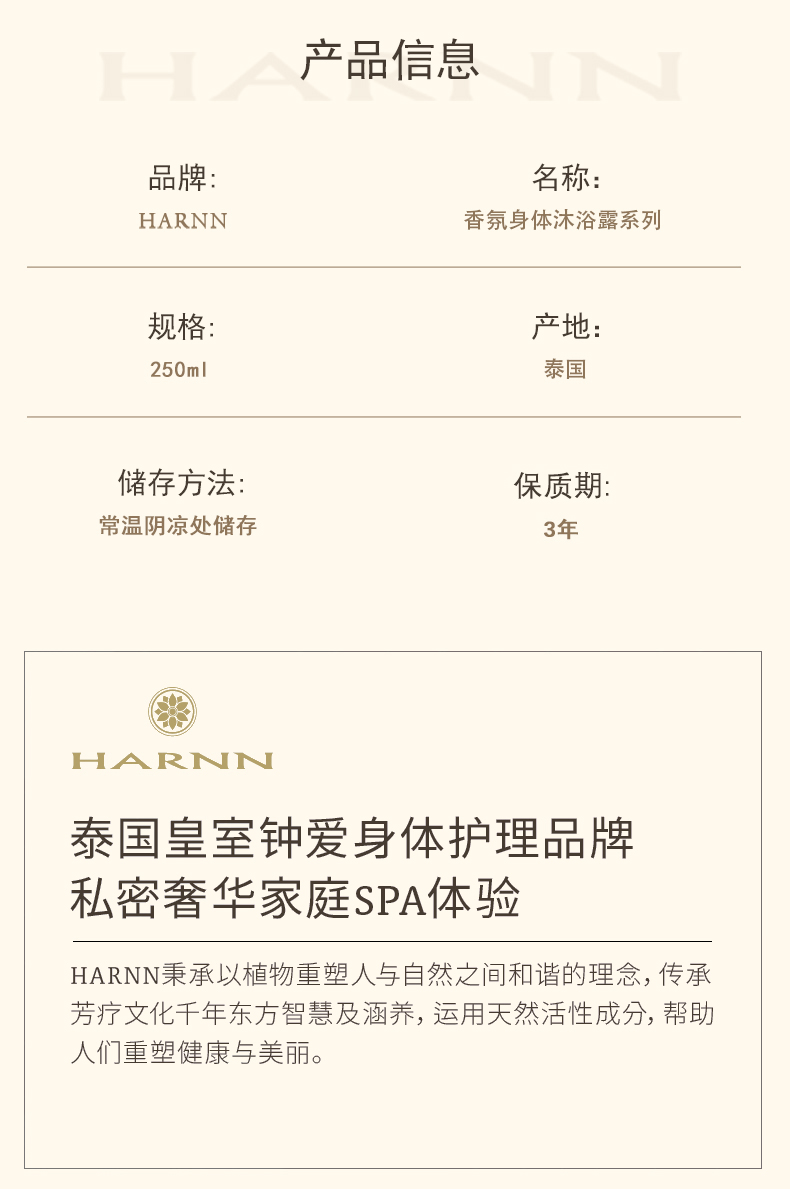 产品信息

品牌:
HARNN

名称:
香氛身体沐浴露系列

规格:
250ml

产地:
泰国

储存方法:
常温阴凉处储存

保质期:
3年

HARNN

泰国皇室钟爱身体护理品牌
私密奢华家庭SPA体验

HARNN秉承以植物重塑人与自然之间和谐的理念,传承芳疗文化千年东方智慧及涵养,运用天然活性成分,帮助人们重塑健康与美丽。

HARNN